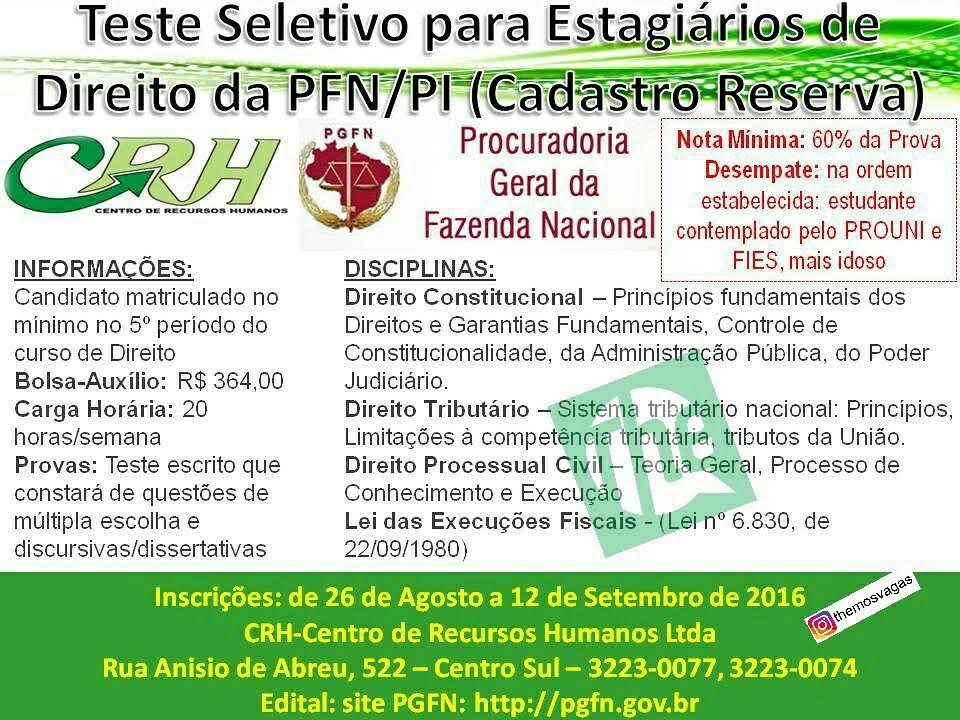 Teste Seletivo para Estagiários de Direito da PFN/PI (Cadastro Reserva)

CRH
CENTRO DE RECURSOS HUMANOS

PGFN

Procuradoria
Geral da
Fazenda Nacional

Nota Mínima: 60% da Prova
Desempate: na ordem estabelecida: estudante contemplado pelo PROUNI e FIES, mais idoso

INFORMAÇÕES:
Candidato matriculado no mínimo no 5º período do curso de Direito
Bolsa-Auxílio: R$ 364,00
Carga Horária: 20 horas/semana
Provas: Teste escrito que constará de questões de múltipla escolha e discursivas/dissertativas

DISCIPLINAS:
Direito Constitucional – Princípios fundamentais dos Direitos e Garantias Fundamentais, Controle de Constitucionalidade, da Administração Pública, do Poder Judiciário.
Direito Tributário – Sistema tributário nacional: Princípios, Limitações à competência tributária, tributos da União.
Direito Processual Civil – Teoria Geral, Processo de Conhecimento e Execução
Lei das Execuções Fiscais - (Lei nº 6.830, de 22/09/1980)

Inscrições: de 26 de Agosto a 12 de Setembro de 2016
CRH-Centro de Recursos Humanos Ltda
Rua Anisio de Abreu, 522 – Centro Sul – 3223-0077, 3223-0074
Edital: site PGFN: http://pgfn.gov.br

themosvagas

The